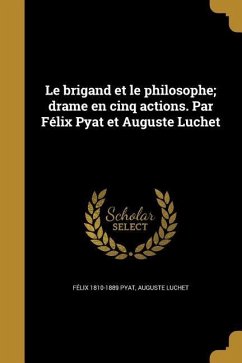 Le brigand et le philosophe; drame en cinq actions. Par Félix Pyat et Auguste Luchet

Scholar SELECT

FÉLIX 1810-1889 PYAT, AUGUSTE LUCHET